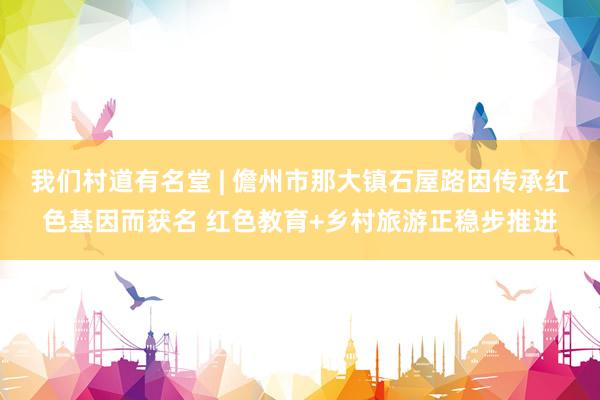 我们村道有名堂 | 儋州市那大镇石屋路因传承红色基因而获名 红色教育+乡村旅游正稳步推进